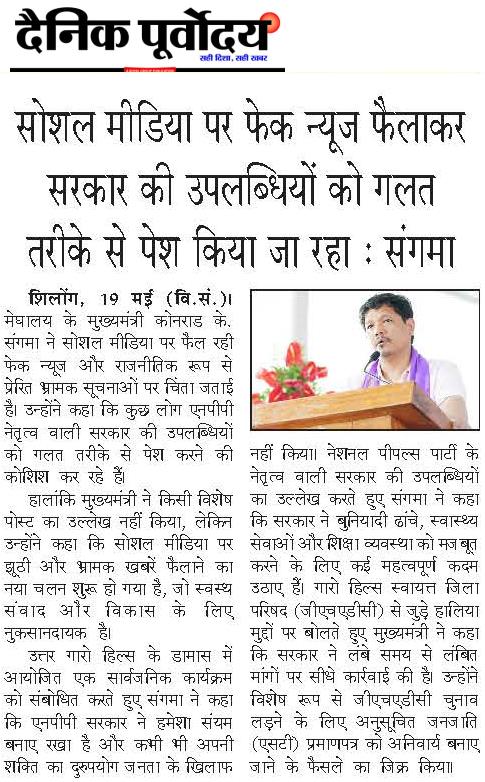 दैनिक पूर्वोदय
सही दिशा, सही खबर

सोशल मीडिया पर फेक न्यूज फैलाकर सरकार की उपलब्धियों को गलत तरीके से पेश किया जा रहा : संगमा

शिलोंग, 19 मई (वि.सं.)। मेघालय के मुख्यमंत्री कोनराड के. संगमा ने सोशल मीडिया पर फैल रही फेक न्यूज और राजनीतिक रूप से प्रेरित भ्रामक सूचनाओं पर चिंता जताई है। उन्होंने कहा कि कुछ लोग एनपीपी नेतृत्व वाली सरकार की उपलब्धियों को गलत तरीके से पेश करने की कोशिश कर रहे हैं।

हालांकि मुख्यमंत्री ने किसी विशेष पोस्ट का उल्लेख नहीं किया, लेकिन उन्होंने कहा कि सोशल मीडिया पर झूठी और भ्रामक खबरें फैलाने का नया चलन शुरू हो गया है, जो स्वस्थ संवाद और विकास के लिए नुकसानदायक है।

उत्तर गारो हिल्स के डामास में आयोजित एक सार्वजनिक कार्यक्रम को संबोधित करते हुए संगमा ने कहा कि एनपीपी सरकार ने हमेशा संयम बनाए रखा है और कभी भी अपनी शक्ति का दुरुपयोग जनता के खिलाफ नहीं किया। नेशनल पीपल्स पार्टी के नेतृत्व वाली सरकार की उपलब्धियों का उल्लेख करते हुए संगमा ने कहा कि सरकार ने बुनियादी ढांचे, स्वास्थ्य सेवाओं और शिक्षा व्यवस्था को मजबूत करने के लिए कई महत्वपूर्ण कदम उठाए हैं। गारो हिल्स स्वायत्त जिला परिषद (जीएचएडीसी) से जुड़े हालिया मुद्दों पर बोलते हुए मुख्यमंत्री ने कहा कि सरकार ने लंबे समय से लंबित मांगों पर सीधे कार्रवाई की है। उन्होंने विशेष रूप से जीएचएडीसी चुनाव लड़ने के लिए अनुसूचित जनजाति (एसटी) प्रमाणपत्र को अनिवार्य बनाए जाने के फैसले का जिक्र किया।